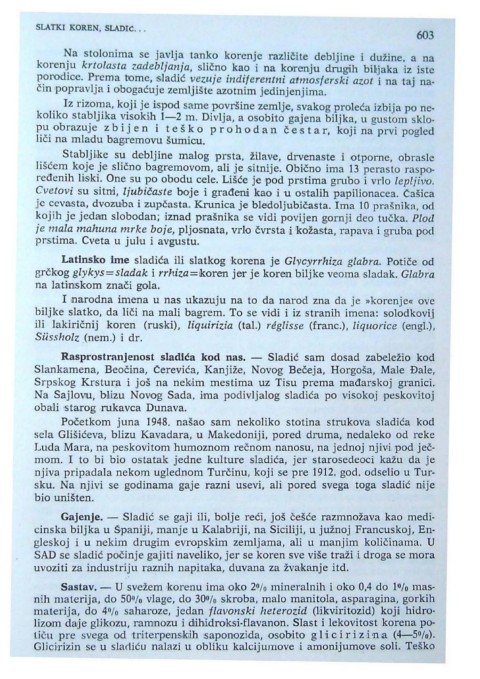 SLATKI KOREN, SLADIĆ...

603

Na stolonima se javlja tanko korenje različite debljine i dužine, a na korenju krtolasta zadebljanja, slično kao i na korenju drugih biljaka iz iste porodice. Prema tome, sladić vezuje indiferentni atmosferski azot i na taj način popravlja i obogaćuje zemljište azotnim jedinjenjima.

Iz rizoma, koji je ispod same površine zemlje, svakog proleća izbija po nekoliko stabljika visokih 1—2 m. Divlja, a osobito gajena biljka, u gustom sklopu obrazuje zbijen i teško prohodan čestar, koji na prvi pogled liči na mladu bagremovu šumicu.

Stabljike su debljine malog prsta, žilave, drvenaste i otporne, obrasle lišćem koje je slično bagremovom, ali je sitnije. Obično ima 13 perasto raspoređenih liski. One su po obodu cele. Lišće je pod prstima grubo i vrlo lepljivo. Cvetovi su sitni, ljubičaste boje i građeni kao i u ostalih papilionacea. Čašica je cevasta, dvozuba i zupčasta. Krunica je bledoljubičasta. Ima 10 prašnika, od kojih je jedan slobodan; iznad prašnika se vidi povijen gornji deo tučka. Plod je mala mahuna mrke boje, pljosnata, vrlo čvrsta i kožasta, rapava i gruba pod prstima. Cveta u julu i avgustu.

Latinsko ime sladića ili slatkog korena je Glycyrrhiza glabra. Potiče od grčkog glykys=sladak i rrhiza=koren jer je koren biljke veoma sladak. Glabra na latinskom znači gola.

I narodna imena u nas ukazuju na to da narod zna da je »korenje« ove biljke slatko, da liči na mali bagrem. To se vidi i iz stranih imena: solodkovij ili lakiričnij koren (ruski), liquirizia (tal.) réglisse (franc.), liquorice (engl.), Süssholz (nem.) i dr.

Rasprostranjenost sladića kod nas. — Sladić sam dosad zabeležio kod Slankamena, Beočina, Čerevića, Kanjiže, Novog Bečeja, Horgoša, Male Đale, Srpskog Krstura i još na nekim mestima uz Tisu prema mađarskoj granici. Na Sajlovu, blizu Novog Sada, ima podivljalog sladića po visokoj peskovitoj obali starog rukavca Dunava.

Početkom juna 1948. našao sam nekoliko stotina strukova sladića kod sela Glišićeva, blizu Kavadara, u Makedoniji, pored druma, nedaleko od reke Luda Mara, na peskovitom humoznom rečnom nanosu, na jednoj njivi pod ječmom. I to bi bio ostatak jedne kulture sladića, jer starosedeoci kažu da je njiva pripadala nekom uglednom Turčinu, koji se pre 1912. god. odselio u Tursku. Na njivi se godinama gaje razni usevi, ali pored svega toga sladić nije bio uništen.

Gajenje. — Sladić se gaji ili, bolje reći, još češće razmnožava kao medicinska biljka u Španiji, manje u Kalabriji, na Siciliji, u južnoj Francuskoj, Engleskoj i u nekim drugim evropskim zemljama, ali u manjim količinama. U SAD se sladić počinje gajiti naveliko, jer se koren sve više traži i droga se mora uvoziti za industriju raznih napitaka, duvana za žvakanje itd.

Sastav. — U svežem korenu ima oko 2% mineralnih i oko 0,4 do 1% masnih materija, do 50% vlage, do 30% skroba, malo manitola, asparagina, gorkih materija, do 4% saharoze, jedan flavonski heterozid (likviritozid) koji hidrolizom daje glikozu, ramnozu i dihidroksi-flavanon. Slast i lekovitost korena potiču pre svega od triterpenskih saponozida, osobito glicirizina (4—5%). Glicirizin se u sladiću nalazi u obliku kalcijumove i amonijumove soli. Teško